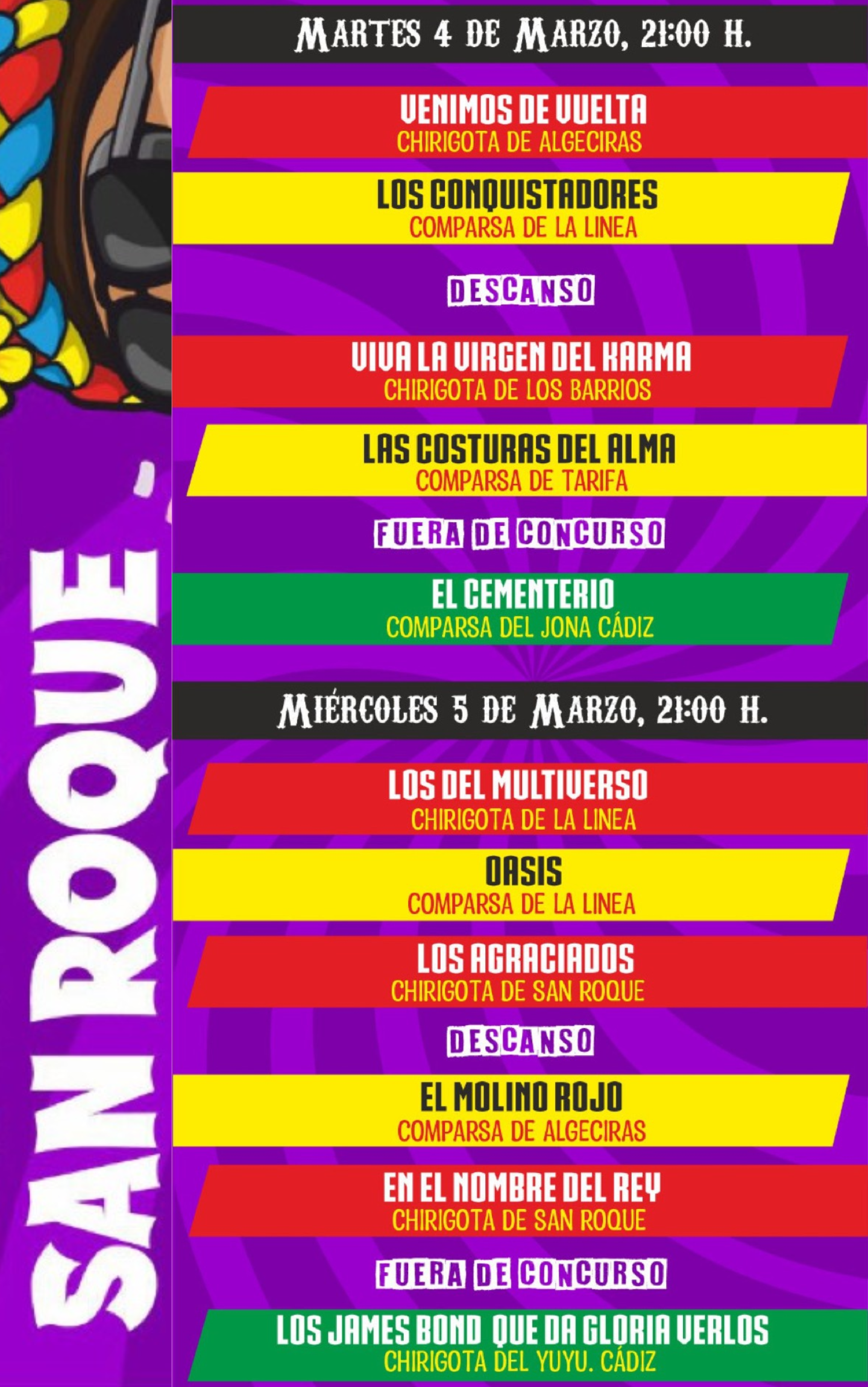 SAN ROQUE

MARTES 4 DE MARZO, 21:00 H.

VENIMOS DE VUELTA
CHIRIGOTA DE ALGECIRAS

LOS CONQUISTADORES
COMPARSA DE LA LINEA

DESCANSO

VIVA LA VIRGEN DEL KARMA
CHIRIGOTA DE LOS BARRIOS

LAS COSTURAS DEL ALMA
COMPARSA DE TARIFA

FUERA DE CONCURSO

EL CEMENTERIO
COMPARSA DEL JONA CÁDIZ

MIÉRCOLES 5 DE MARZO, 21:00 H.

LOS DEL MULTIVERSO
CHIRIGOTA DE LA LINEA

OASIS
COMPARSA DE LA LINEA

LOS AGRACIADOS
CHIRIGOTA DE SAN ROQUE

DESCANSO

EL MOLINO ROJO
COMPARSA DE ALGECIRAS

EN EL NOMBRE DEL REY
CHIRIGOTA DE SAN ROQUE

FUERA DE CONCURSO

LOS JAMES BOND QUE DA GLORIA VERLOS
CHIRIGOTA DEL YUYU. CÁDIZ